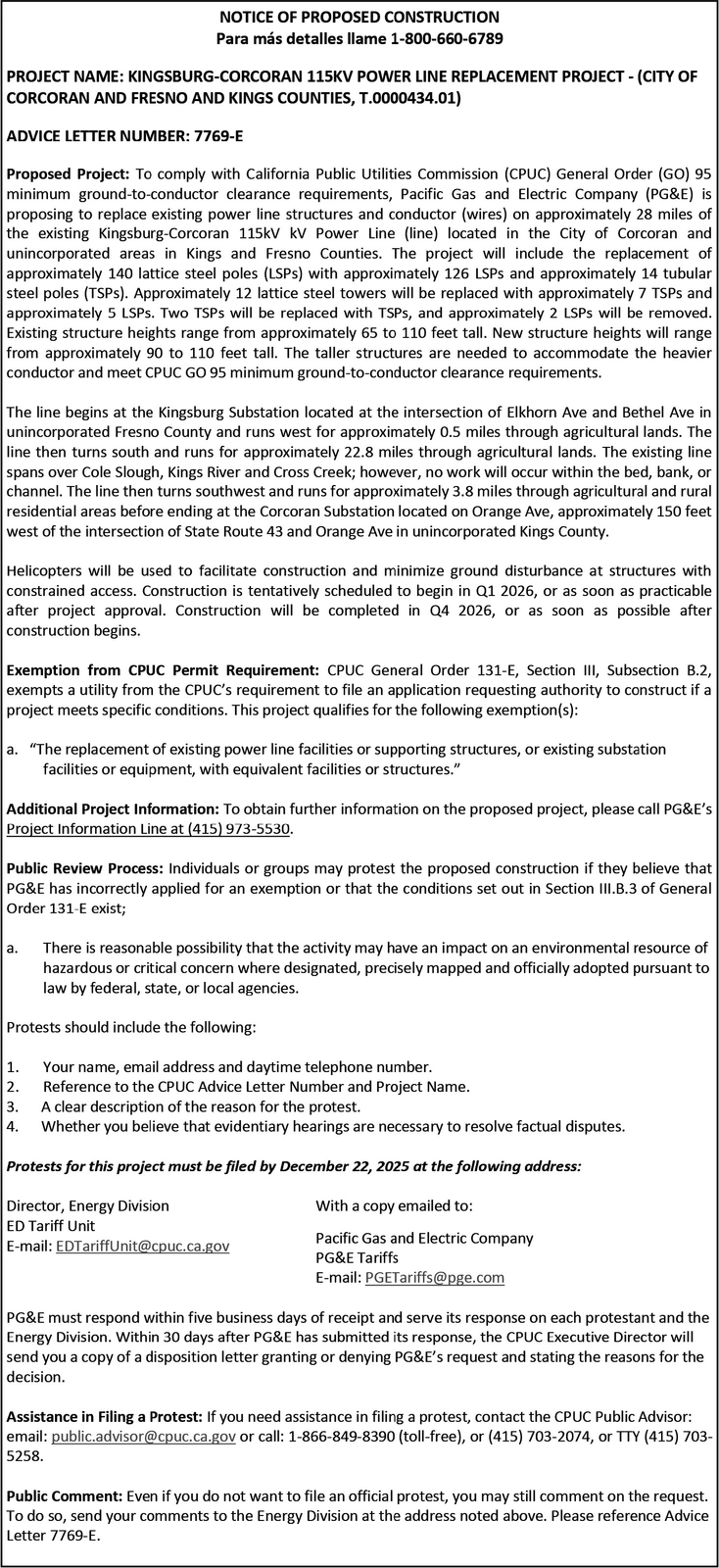 NOTICE OF PROPOSED CONSTRUCTION
Para más detalles llame 1-800-660-6789

PROJECT NAME: KINGSBURG-CORCORAN 115KV POWER LINE REPLACEMENT PROJECT - (CITY OF CORCORAN AND FRESNO AND KINGS COUNTIES, T.0000434.01)

ADVICE LETTER NUMBER: 7769-E

Proposed Project: To comply with California Public Utilities Commission (CPUC) General Order (GO) 95 minimum ground-to-conductor clearance requirements, Pacific Gas and Electric Company (PG&E) is proposing to replace existing power line structures and conductor (wires) on approximately 28 miles of the existing Kingsburg-Corcoran 115kV kV Power Line (line) located in the City of Corcoran and unincorporated areas in Kings and Fresno Counties. The project will include the replacement of approximately 140 lattice steel poles (LSPs) with approximately 126 LSPs and approximately 14 tubular steel poles (TSPs). Approximately 12 lattice steel towers will be replaced with approximately 7 TSPs and approximately 5 LSPs. Two TSPs will be replaced with TSPs, and approximately 2 LSPs will be removed. Existing structure heights range from approximately 65 to 110 feet tall. New structure heights will range from approximately 90 to 110 feet tall. The taller structures are needed to accommodate the heavier conductor and meet CPUC GO 95 minimum ground-to-conductor clearance requirements.

The line begins at the Kingsburg Substation located at the intersection of Elkhorn Ave and Bethel Ave in unincorporated Fresno County and runs west for approximately 0.5 miles through agricultural lands. The line then turns south and runs for approximately 22.8 miles through agricultural lands. The existing line spans over Cole Slough, Kings River and Cross Creek; however, no work will occur within the bed, bank, or channel. The line then turns southwest and runs for approximately 3.8 miles through agricultural and rural residential areas before ending at the Corcoran Substation located on Orange Ave, approximately 150 feet west of the intersection of State Route 43 and Orange Ave in unincorporated Kings County.

Helicopters will be used to facilitate construction and minimize ground disturbance at structures with constrained access. Construction is tentatively scheduled to begin in Q1 2026, or as soon as practicable after project approval. Construction will be completed in Q4 2026, or as soon as possible after construction begins.

Exemption from CPUC Permit Requirement: CPUC General Order 131-E, Section III, Subsection B.2, exempts a utility from the CPUC's requirement to file an application requesting authority to construct if a project meets specific conditions. This project qualifies for the following exemption(s):

a. "The replacement of existing power line facilities or supporting structures, or existing substation facilities or equipment, with equivalent facilities or structures."

Additional Project Information: To obtain further information on the proposed project, please call PG&E's Project Information Line at (415) 973-5530.

Public Review Process: Individuals or groups may protest the proposed construction if they believe that PG&E has incorrectly applied for an exemption or that the conditions set out in Section III.B.3 of General Order 131-E exist;

a. There is reasonable possibility that the activity may have an impact on an environmental resource of hazardous or critical concern where designated, precisely mapped and officially adopted pursuant to law by federal, state, or local agencies.

Protests should include the following:

1. Your name, email address and daytime telephone number.
2. Reference to the CPUC Advice Letter Number and Project Name.
3. A clear description of the reason for the protest.
4. Whether you believe that evidentiary hearings are necessary to resolve factual disputes.

Protests for this project must be filed by December 22, 2025 at the following address:

Director, Energy Division
ED Tariff Unit
E-mail: EDTariffUnit@cpuc.ca.gov

With a copy emailed to:

Pacific Gas and Electric Company
PG&E Tariffs
E-mail: PGETariffs@pge.com

PG&E must respond within five business days of receipt and serve its response on each protestant and the Energy Division. Within 30 days after PG&E has submitted its response, the CPUC Executive Director will send you a copy of a disposition letter granting or denying PG&E's request and stating the reasons for the decision.

Assistance in Filing a Protest: If you need assistance in filing a protest, contact the CPUC Public Advisor: email: public.advisor@cpuc.ca.gov or call: 1-866-849-8390 (toll-free), or (415) 703-2074, or TTY (415) 703-5258.

Public Comment: Even if you do not want to file an official protest, you may still comment on the request. To do so, send your comments to the Energy Division at the address noted above. Please reference Advice Letter 7769-E.